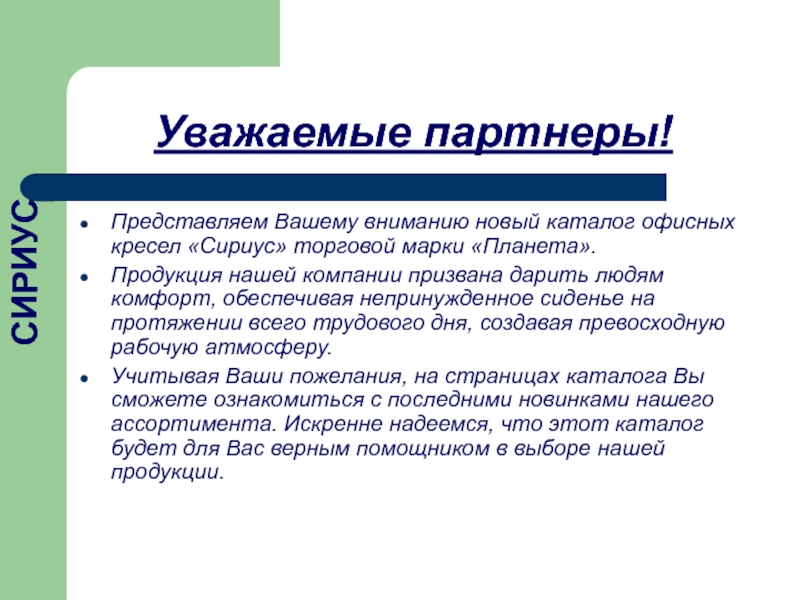 СИРИУС

Уважаемые партнеры!

- Представляем Вашему вниманию новый каталог офисных кресел «Сириус» торговой марки «Планета».
- Продукция нашей компании призвана дарить людям комфорт, обеспечивая непринужденное сиденье на протяжении всего трудового дня, создавая превосходную рабочую атмосферу.
- Учитывая Ваши пожелания, на страницах каталога Вы сможете ознакомиться с последними новинками нашего ассортимента. Искренне надеемся, что этот каталог будет для Вас верным помощником в выборе нашей продукции.